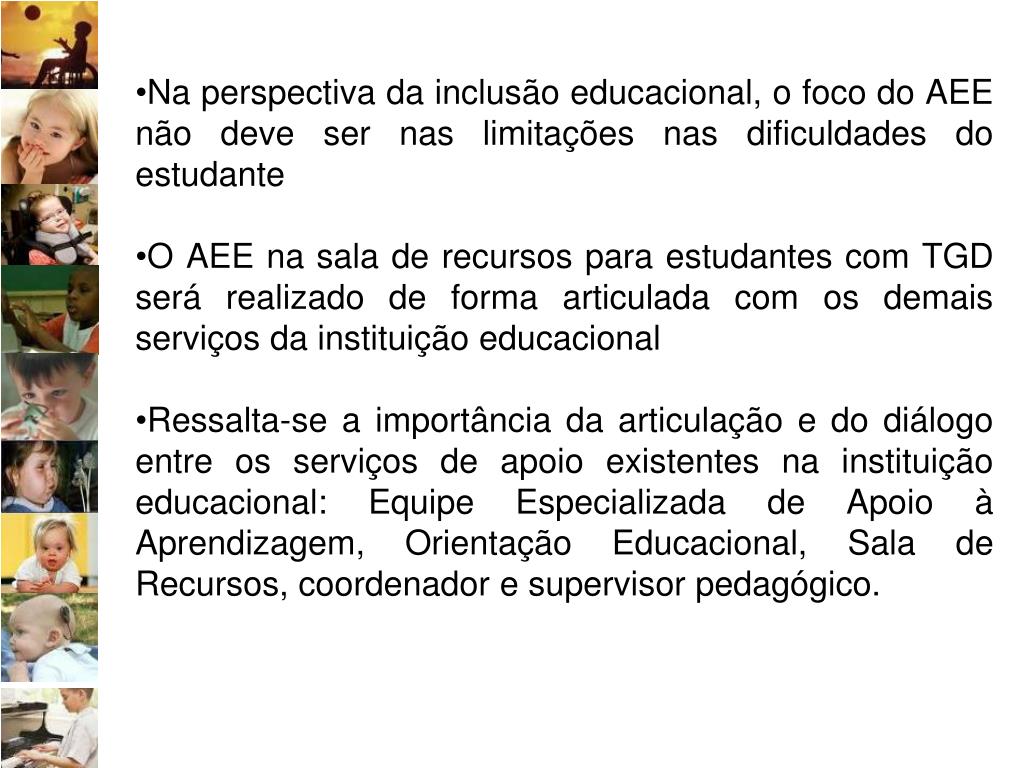 •Na perspectiva da inclusão educacional, o foco do AEE não deve ser nas limitações nas dificuldades do estudante

•O AEE na sala de recursos para estudantes com TGD será realizado de forma articulada com os demais serviços da instituição educacional

•Ressalta-se a importância da articulação e do diálogo entre os serviços de apoio existentes na instituição educacional: Equipe Especializada de Apoio à Aprendizagem, Orientação Educacional, Sala de Recursos, coordenador e supervisor pedagógico.